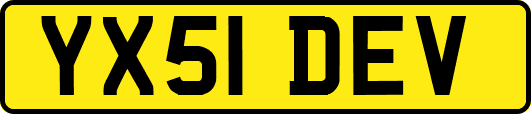 YX51 DEV